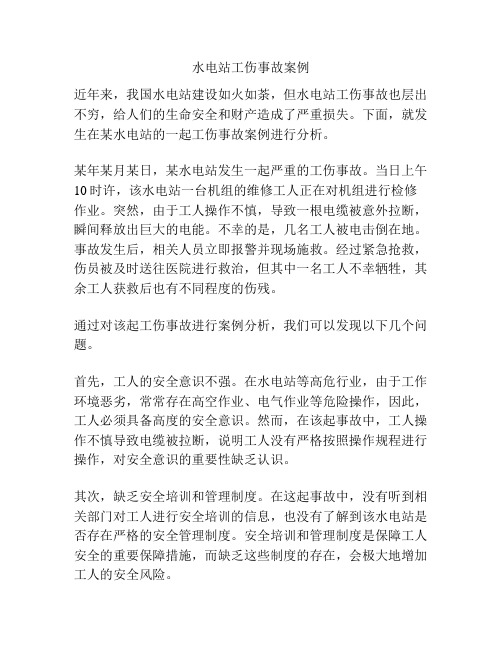 水电站工伤事故案例

近年来，我国水电站建设如火如荼，但水电站工伤事故也层出不穷，给人们的生命安全和财产造成了严重损失。下面，就发生在某水电站的一起工伤事故案例进行分析。

某年某月某日，某水电站发生一起严重的工伤事故。当日上午10时许，该水电站一台机组的维修工人正在对机组进行检修作业。突然，由于工人操作不慎，导致一根电缆被意外拉断，瞬间释放出巨大的电能。不幸的是，几名工人被电击倒在地。事故发生后，相关人员立即报警并现场施救。经过紧急抢救，伤员被及时送往医院进行救治，但其中一名工人不幸牺牲，其余工人获救后也有不同程度的伤残。

通过对该起工伤事故进行案例分析，我们可以发现以下几个问题。

首先，工人的安全意识不强。在水电站等高危行业，由于工作环境恶劣，常常存在高空作业、电气作业等危险操作，因此，工人必须具备高度的安全意识。然而，在该起事故中，工人操作不慎导致电缆被拉断，说明工人没有严格按照操作规程进行操作，对安全意识的重要性缺乏认识。

其次，缺乏安全培训和管理制度。在这起事故中，没有听到相关部门对工人进行安全培训的信息，也没有了解到该水电站是否存在严格的安全管理制度。安全培训和管理制度是保障工人安全的重要保障措施，而缺乏这些制度的存在，会极大地增加工人的安全风险。